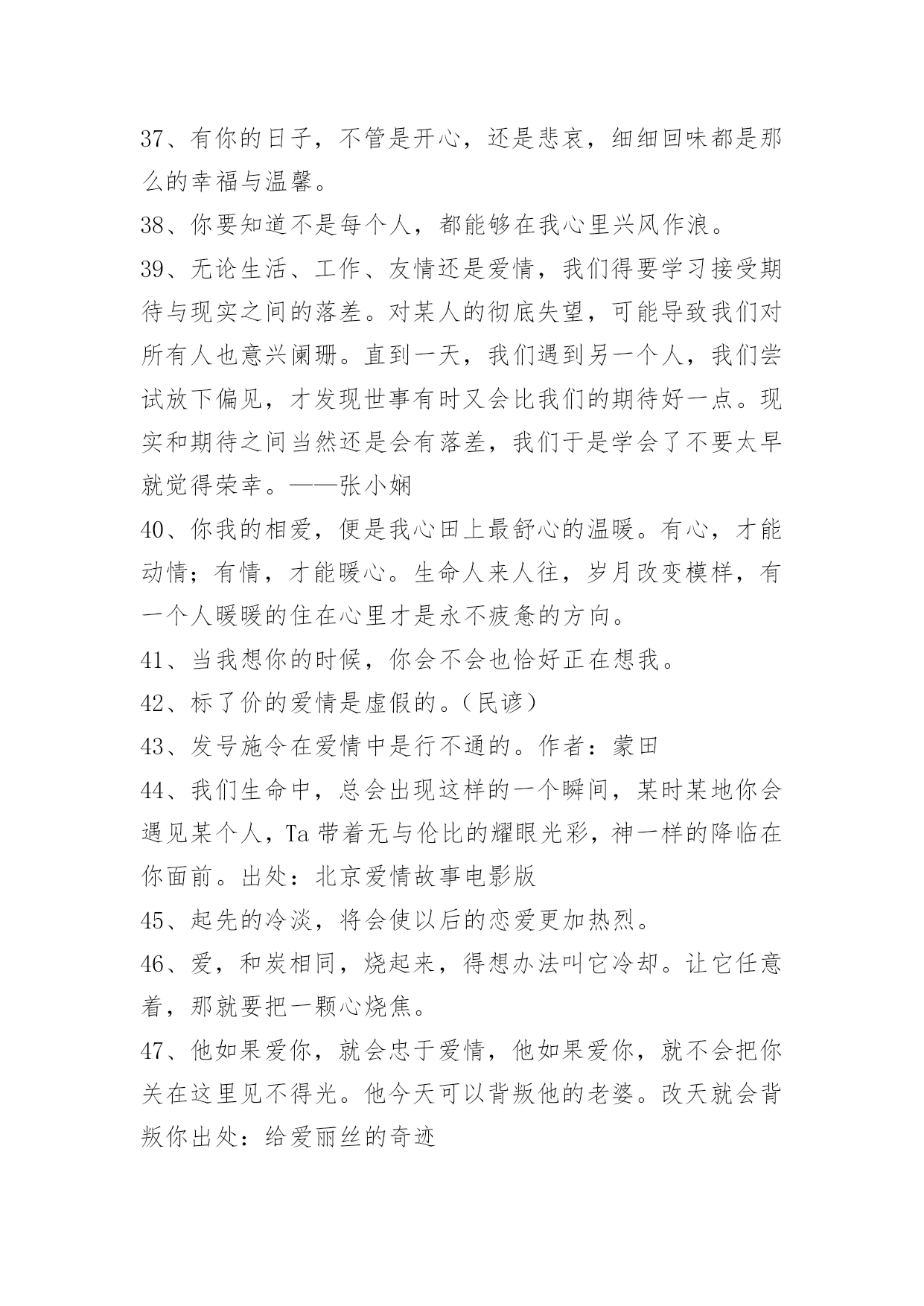 37、有你的日子，不管是开心，还是悲哀，细细回味都是那么的幸福与温馨。

38、你要知道不是每个人，都能够在我心里兴风作浪。

39、无论生活、工作、友情还是爱情，我们得要学习接受期待与现实之间的落差。对某人的彻底失望，可能导致我们对所有人也意兴阑珊。直到一天，我们遇到另一个人，我们尝试放下偏见，才发现世事有时又会比我们的期待好一点。现实和期待之间当然还是会有落差，我们于是学会了不要太早就觉得荣幸。——张小娴

40、你我的相爱，便是我心田上最舒心的温暖。有心，才能动情；有情，才能暖心。生命人来人往，岁月改变模样，有一个人暖暖的住在心里才是永不疲惫的方向。

41、当我想你的时候，你会不会也恰好正在想我。

42、标了价的爱情是虚假的。(民谚)

43、发号施令在爱情中是行不通的。作者：蒙田

44、我们生命中，总会出现这样的一个瞬间，某时某地你会遇见某个人，Ta 带着无与伦比的耀眼光彩，神一样的降临在你面前。出处：北京爱情故事电影版

45、起先的冷淡，将会使以后的恋爱更加热烈。

46、爱，和炭相同，烧起来，得想办法叫它冷却。让它任意着，那就要把一颗心烧焦。

47、他如果爱你，就会忠于爱情，他如果爱你，就不会把你关在这里见不得光。他今天可以背叛他的老婆。改天就会背叛你出处：给爱丽丝的奇迹